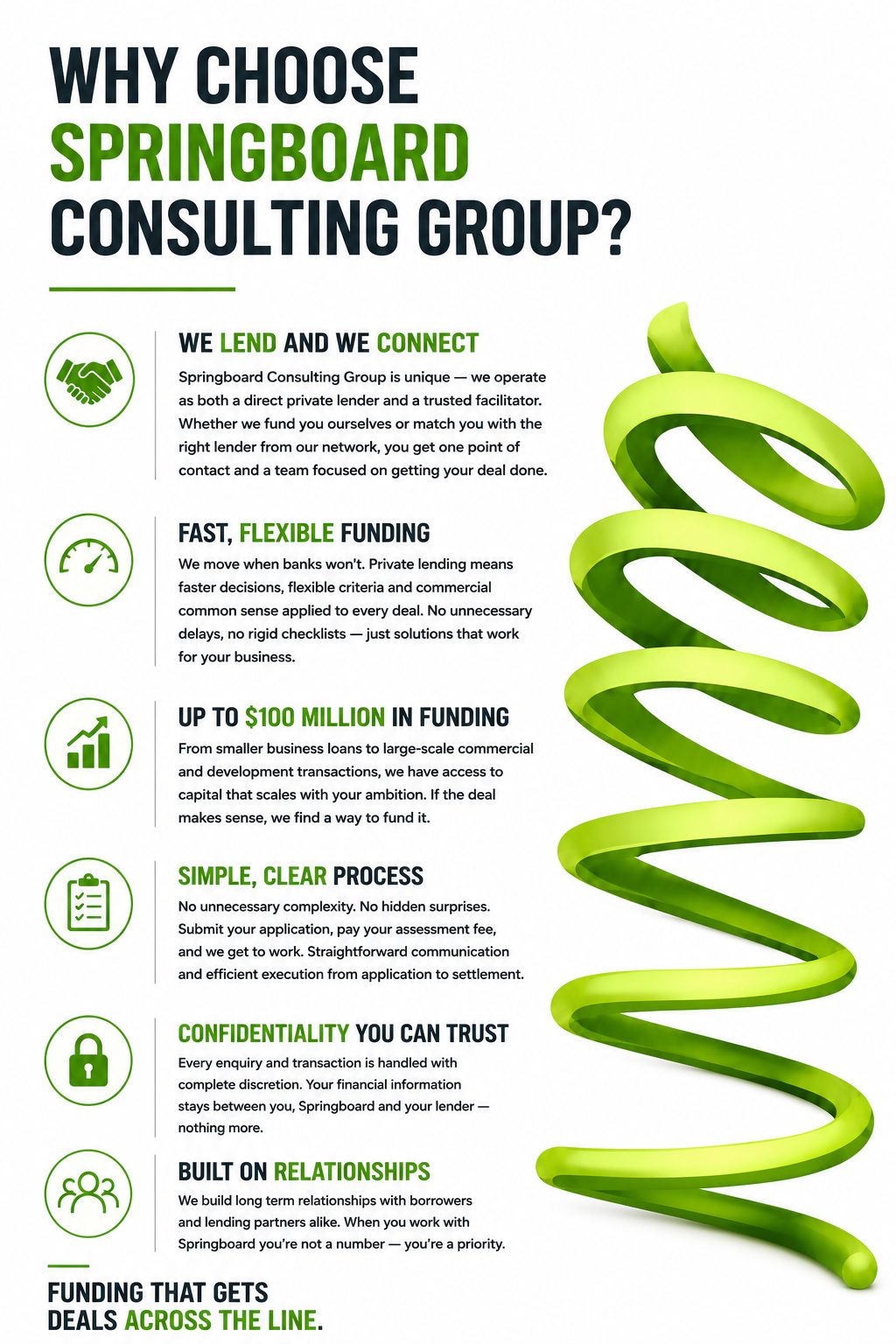 WHY CHOOSE SPRINGBOARD CONSULTING GROUP?

WE LEND AND WE CONNECT

Springboard Consulting Group is unique — we operate as both a direct private lender and a trusted facilitator. Whether we fund you ourselves or match you with the right lender from our network, you get one point of contact and a team focused on getting your deal done.

FAST, FLEXIBLE FUNDING

We move when banks won't. Private lending means faster decisions, flexible criteria and commercial common sense applied to every deal. No unnecessary delays, no rigid checklists — just solutions that work for your business.

UP TO $100 MILLION IN FUNDING

From smaller business loans to large-scale commercial and development transactions, we have access to capital that scales with your ambition. If the deal makes sense, we find a way to fund it.

SIMPLE, CLEAR PROCESS

No unnecessary complexity. No hidden surprises. Submit your application, pay your assessment fee, and we get to work. Straightforward communication and efficient execution from application to settlement.

CONFIDENTIALITY YOU CAN TRUST

Every enquiry and transaction is handled with complete discretion. Your financial information stays between you, Springboard and your lender — nothing more.

BUILT ON RELATIONSHIPS

We build long term relationships with borrowers and lending partners alike. When you work with Springboard you're not a number — you're a priority.

FUNDING THAT GETS
DEALS ACROSS THE LINE.